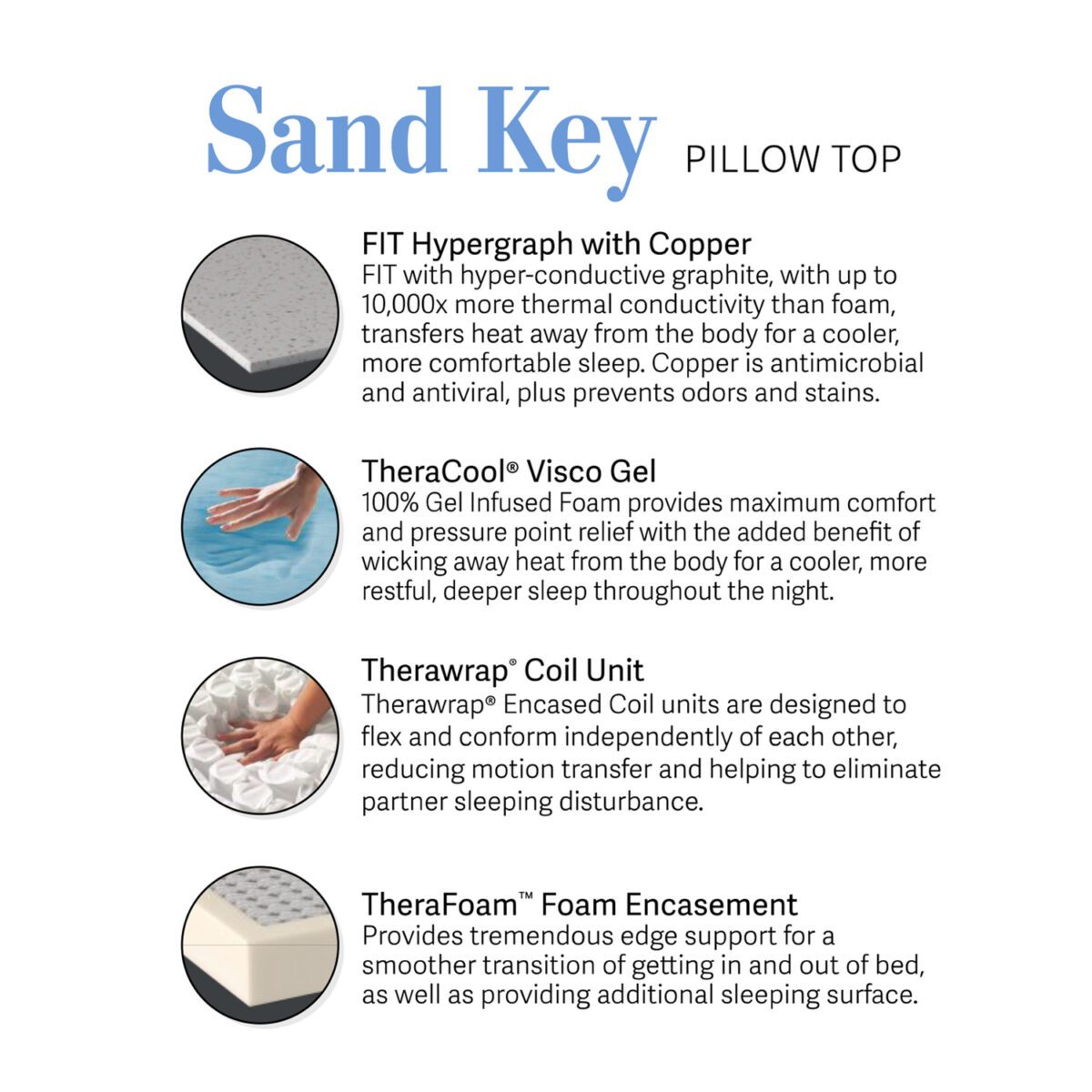 Sand Key PILLOW TOP

FIT Hypergraph with Copper
FIT with hyper-conductive graphite, with up to 10,000x more thermal conductivity than foam, transfers heat away from the body for a cooler, more comfortable sleep. Copper is antimicrobial and antiviral, plus prevents odors and stains.

TheraCool® Visco Gel
100% Gel Infused Foam provides maximum comfort and pressure point relief with the added benefit of wicking away heat from the body for a cooler, more restful, deeper sleep throughout the night.

Therawrap® Coil Unit
Therawrap® Encased Coil units are designed to flex and conform independently of each other, reducing motion transfer and helping to eliminate partner sleeping disturbance.

TheraFoam™ Foam Encasement
Provides tremendous edge support for a smoother transition of getting in and out of bed, as well as providing additional sleeping surface.